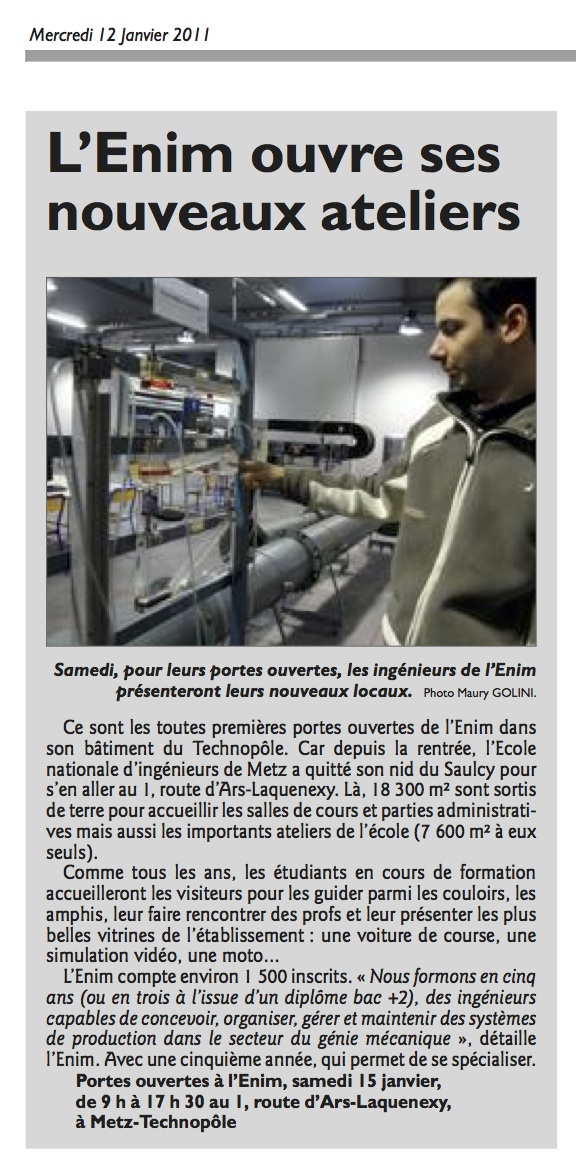 Mercredi 12 Janvier 2011

L'Enim ouvre ses nouveaux ateliers

Samedi, pour leurs portes ouvertes, les ingénieurs de l'Enim présenteront leurs nouveaux locaux. Photo Maury GOLINI.

Ce sont les toutes premières portes ouvertes de l'Enim dans son bâtiment du Technopôle. Car depuis la rentrée, l'Ecole nationale d'ingénieurs de Metz a quitté son nid du Saulcy pour s'en aller au 1, route d'Ars-Laquenexy. Là, 18 300 m² sont sortis de terre pour accueillir les salles de cours et parties administratives mais aussi les importants ateliers de l'école (7 600 m² à eux seuls).

Comme tous les ans, les étudiants en cours de formation accueilleront les visiteurs pour les guider parmi les couloirs, les amphis, leur faire rencontrer des profs et leur présenter les plus belles vitrines de l'établissement : une voiture de course, une simulation vidéo, une moto...

L'Enim compte environ 1 500 inscrits. « Nous formons en cinq ans (ou en trois à l'issue d'un diplôme bac +2), des ingénieurs capables de concevoir, organiser, gérer et maintenir des systèmes de production dans le secteur du génie mécanique », détaille l'Enim. Avec une cinquième année, qui permet de se spécialiser.

Portes ouvertes à l'Enim, samedi 15 janvier, de 9 h à 17 h 30 au 1, route d'Ars-Laquenexy, à Metz-Technopôle